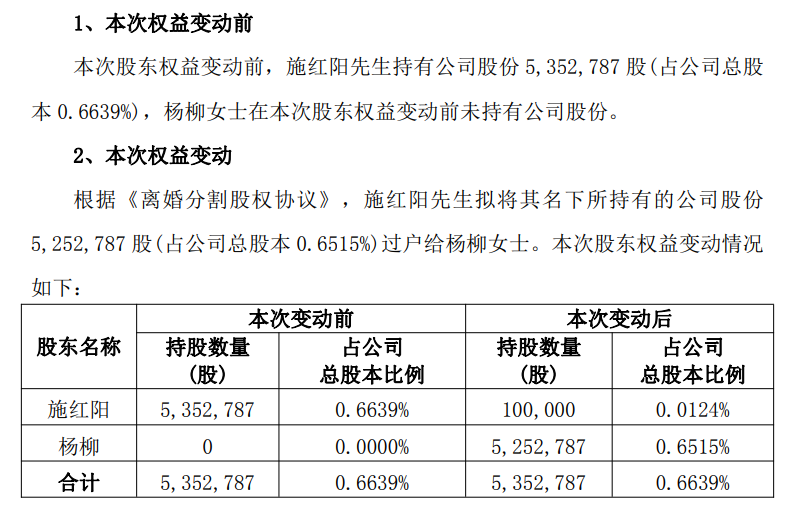 1、本次权益变动前

本次股东权益变动前，施红阳先生持有公司股份 5，352，787 股(占公司总股本 0.6639%)，杨柳女士在本次股东权益变动前未持有公司股份。

2、本次权益变动

根据《离婚分割股权协议》，施红阳先生拟将其名下所持有的公司股份 5，252，787 股(占公司总股本 0.6515%)过户给杨柳女士。本次股东权益变动情况如下：

| 股东名称 | 本次变动前 持股数量（股） | 本次变动前 占公司总股本比例 | 本次变动后 持股数量（股） | 本次变动后 占公司总股本比例 |
|---|---|---|---|---|
| 施红阳 | 5，352，787 | 0.6639% | 100，000 | 0.0124% |
| 杨柳 | 0 | 0.0000% | 5，252，787 | 0.6515% |
| 合计 | 5，352，787 | 0.6639% | 5，352，787 | 0.6639% |